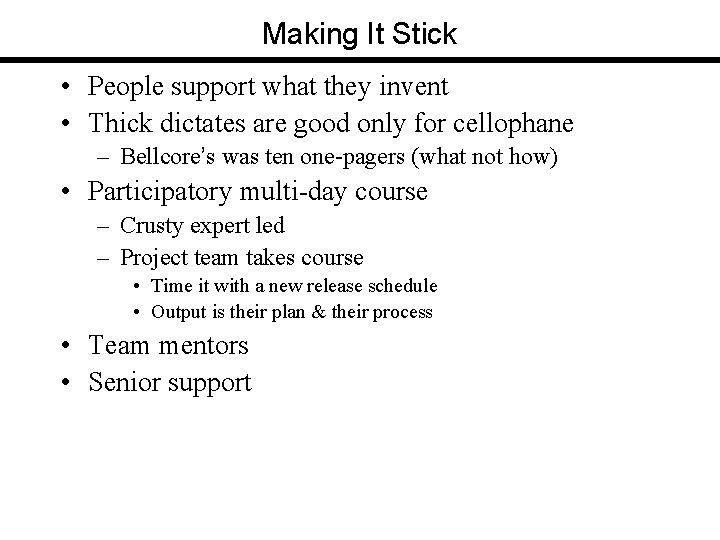 Making It Stick

• People support what they invent
• Thick dictates are good only for cellophane
– Bellcore's was ten one-pagers (what not how)
• Participatory multi-day course
– Crusty expert led
– Project team takes course
• Time it with a new release schedule
• Output is their plan & their process
• Team mentors
• Senior support